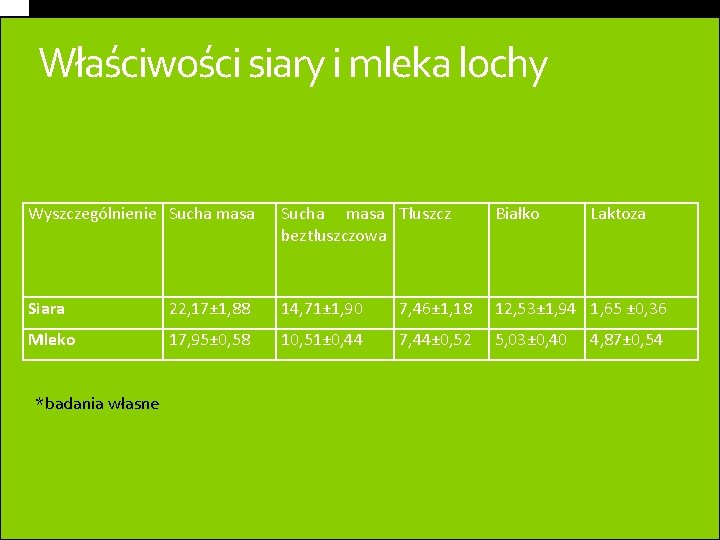 Właściwości siary i mleka lochy

| Wyszczególnienie | Sucha masa | Sucha masa beztłuszczowa | Tłuszcz | Białko | Laktoza |
|---|---|---|---|---|---|
| Siara | 22,17±1,88 | 14,71±1,90 | 7,46±1,18 | 12,53±1,94 | 1,65 ±0,36 |
| Mleko | 17,95±0,58 | 10,51±0,44 | 7,44±0,52 | 5,03±0,40 | 4,87±0,54 |

*badania własne